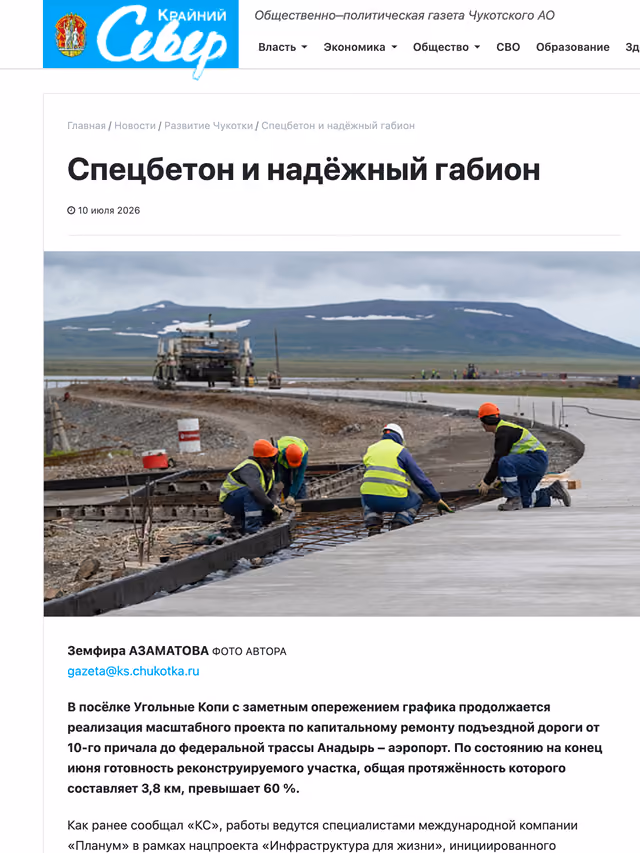 Крайний Север

Общественно–политическая газета Чукотского АО

Власть Экономика Общество СВО Образование Зд

Главная / Новости / Развитие Чукотки / Спецбетон и надёжный габион

Спецбетон и надёжный габион

10 июля 2026

Земфира АЗАМАТОВА ФОТО АВТОРА
gazeta@ks.chukotka.ru

В посёлке Угольные Копи с заметным опережением графика продолжается реализация масштабного проекта по капитальному ремонту подъездной дороги от 10-го причала до федеральной трассы Анадырь – аэропорт. По состоянию на конец июня готовность реконструируемого участка, общая протяжённость которого составляет 3,8 км, превышает 60 %.

Как ранее сообщал «КС», работы ведутся специалистами международной компании «Планум» в рамках нацпроекта «Инфраструктура для жизни», инициированного